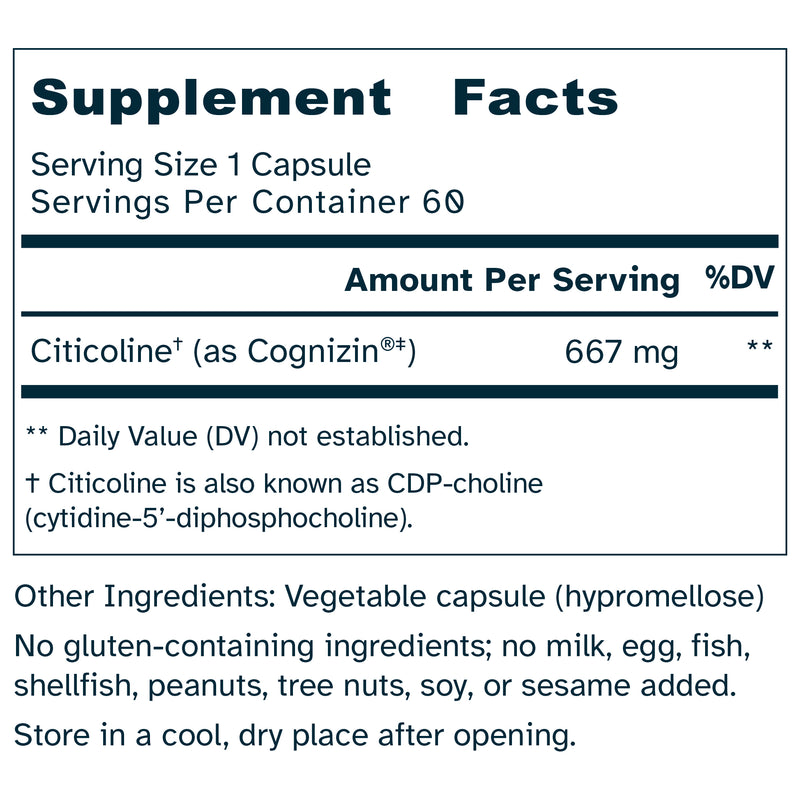 Supplement Facts

Serving Size 1 Capsule
Servings Per Container 60

| | Amount Per Serving | %DV |
|---|---|---|
| Citicoline† (as Cognizin®‡) | 667 mg | ** |

** Daily Value (DV) not established.

† Citicoline is also known as CDP-choline (cytidine-5'-diphosphocholine).

Other Ingredients: Vegetable capsule (hypromellose)

No gluten-containing ingredients; no milk, egg, fish, shellfish, peanuts, tree nuts, soy, or sesame added.

Store in a cool, dry place after opening.